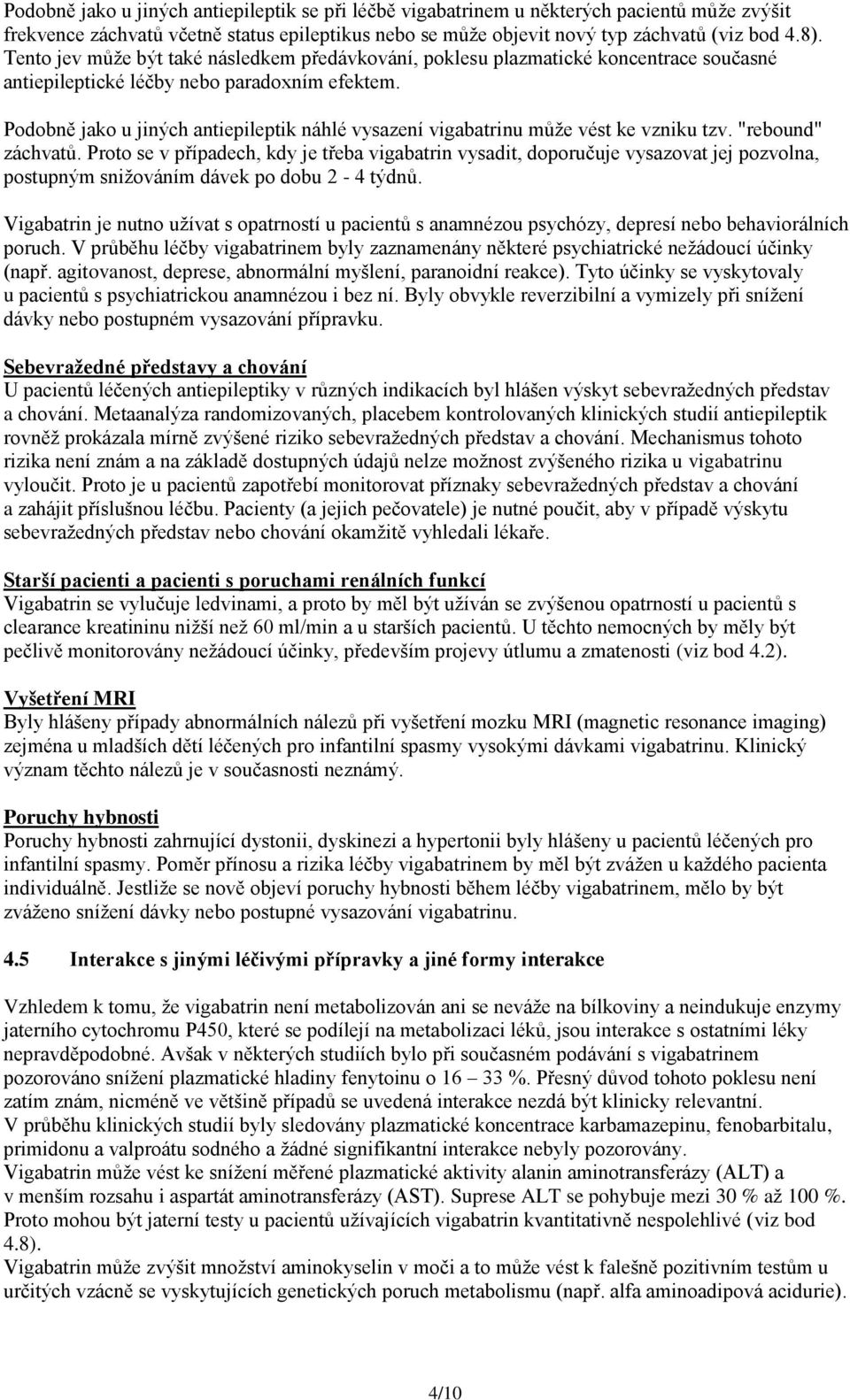 Podobně jako u jiných antiepileptik se při léčbě vigabatrinem u některých pacientů může zvýšit frekvence záchvatů včetně status epileptikus nebo se může objevit nový typ záchvatů (viz bod 4.8). Tento jev může být také následkem předávkování, poklesu plazmatické koncentrace současné antiepileptické léčby nebo paradoxním efektem.

Podobně jako u jiných antiepileptik náhlé vysazení vigabatrinu může vést ke vzniku tzv. "rebound" záchvatů. Proto se v případech, kdy je třeba vigabatrin vysadit, doporučuje vysazovat jej pozvolna, postupným snižováním dávek po dobu 2 - 4 týdnů.

Vigabatrin je nutno užívat s opatrností u pacientů s anamnézou psychózy, depresí nebo behaviorálních poruch. V průběhu léčby vigabatrinem byly zaznamenány některé psychiatrické nežádoucí účinky (např. agitovanost, deprese, abnormální myšlení, paranoidní reakce). Tyto účinky se vyskytovaly u pacientů s psychiatrickou anamnézou i bez ní. Byly obvykle reverzibilní a vymizely při snížení dávky nebo postupném vysazování přípravku.

Sebevražedné představy a chování
U pacientů léčených antiepileptiky v různých indikacích byl hlášen výskyt sebevražedných představ a chování. Metaanalýza randomizovaných, placebem kontrolovaných klinických studií antiepileptik rovněž prokázala mírně zvýšené riziko sebevražedných představ a chování. Mechanismus tohoto rizika není znám a na základě dostupných údajů nelze možnost zvýšeného rizika u vigabatrinu vyloučit. Proto je u pacientů zapotřebí monitorovat příznaky sebevražedných představ a chování a zahájit příslušnou léčbu. Pacienty (a jejich pečovatele) je nutné poučit, aby v případě výskytu sebevražedných představ nebo chování okamžitě vyhledali lékaře.

Starší pacienti a pacienti s poruchami renálních funkcí
Vigabatrin se vylučuje ledvinami, a proto by měl být užíván se zvýšenou opatrností u pacientů s clearance kreatininu nižší než 60 ml/min a u starších pacientů. U těchto nemocných by měly být pečlivě monitorovány nežádoucí účinky, především projevy útlumu a zmatenosti (viz bod 4.2).

Vyšetření MRI
Byly hlášeny případy abnormálních nálezů při vyšetření mozku MRI (magnetic resonance imaging) zejména u mladších dětí léčených pro infantilní spasmy vysokými dávkami vigabatrinu. Klinický význam těchto nálezů je v současnosti neznámý.

Poruchy hybnosti
Poruchy hybnosti zahrnující dystonii, dyskinezi a hypertonii byly hlášeny u pacientů léčených pro infantilní spasmy. Poměr přínosu a rizika léčby vigabatrinem by měl být zvážen u každého pacienta individuálně. Jestliže se nově objeví poruchy hybnosti během léčby vigabatrinem, mělo by být zváženo snížení dávky nebo postupné vysazování vigabatrinu.

4.5 Interakce s jinými léčivými přípravky a jiné formy interakce

Vzhledem k tomu, že vigabatrin není metabolizován ani se neváže na bílkoviny a neindukuje enzymy jaterního cytochromu P450, které se podílejí na metabolizaci léků, jsou interakce s ostatními léky nepravděpodobné. Avšak v některých studiích bylo při současném podávání s vigabatrinem pozorováno snížení plazmatické hladiny fenytoinu o 16 – 33 %. Přesný důvod tohoto poklesu není zatím znám, nicméně ve většině případů se uvedená interakce nezdá být klinicky relevantní.
V průběhu klinických studií byly sledovány plazmatické koncentrace karbamazepinu, fenobarbitalu, primidonu a valproátu sodného a žádné signifikantní interakce nebyly pozorovány.
Vigabatrin může vést ke snížení měřené plazmatické aktivity alanin aminotransferázy (ALT) a v menším rozsahu i aspartát aminotransferázy (AST). Suprese ALT se pohybuje mezi 30 % až 100 %. Proto mohou být jaterní testy u pacientů užívajících vigabatrin kvantitativně nespolehlivé (viz bod 4.8).
Vigabatrin může zvýšit množství aminokyselin v moči a to může vést k falešně pozitivním testům u určitých vzácně se vyskytujících genetických poruch metabolismu (např. alfa aminoadipová acidurie).

4/10